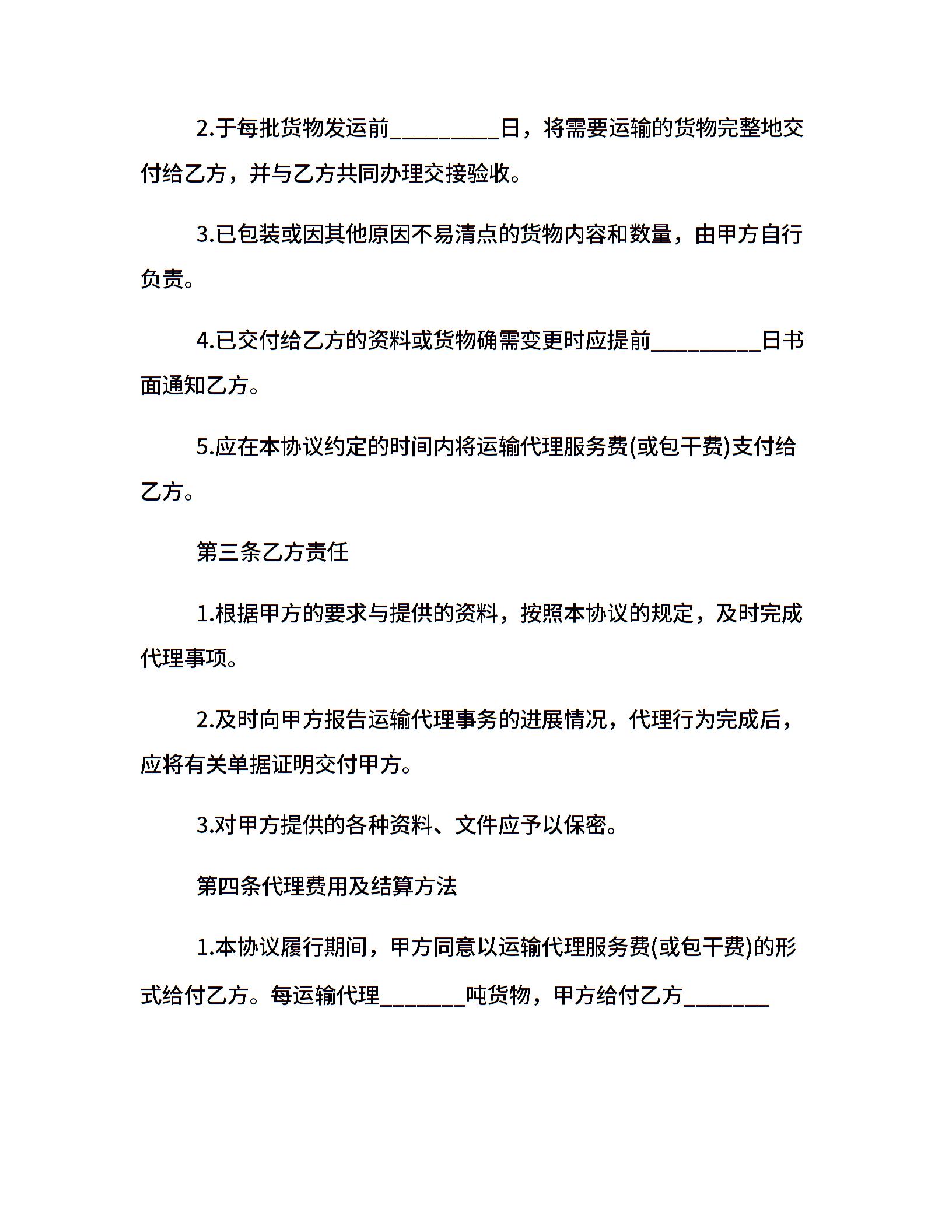 2.于每批货物发运前_________日，将需要运输的货物完整地交付给乙方，并与乙方共同办理交接验收。

3.已包装或因其他原因不易清点的货物内容和数量，由甲方自行负责。

4.已交付给乙方的资料或货物确需变更时应提前_________日书面通知乙方。

5.应在本协议约定的时间内将运输代理服务费(或包干费)支付给乙方。

第三条乙方责任

1.根据甲方的要求与提供的资料，按照本协议的规定，及时完成代理事项。

2.及时向甲方报告运输代理事务的进展情况，代理行为完成后，应将有关单据证明交付甲方。

3.对甲方提供的各种资料、文件应予以保密。

第四条代理费用及结算方法

1.本协议履行期间，甲方同意以运输代理服务费(或包干费)的形式给付乙方。每运输代理_______吨货物，甲方给付乙方_______